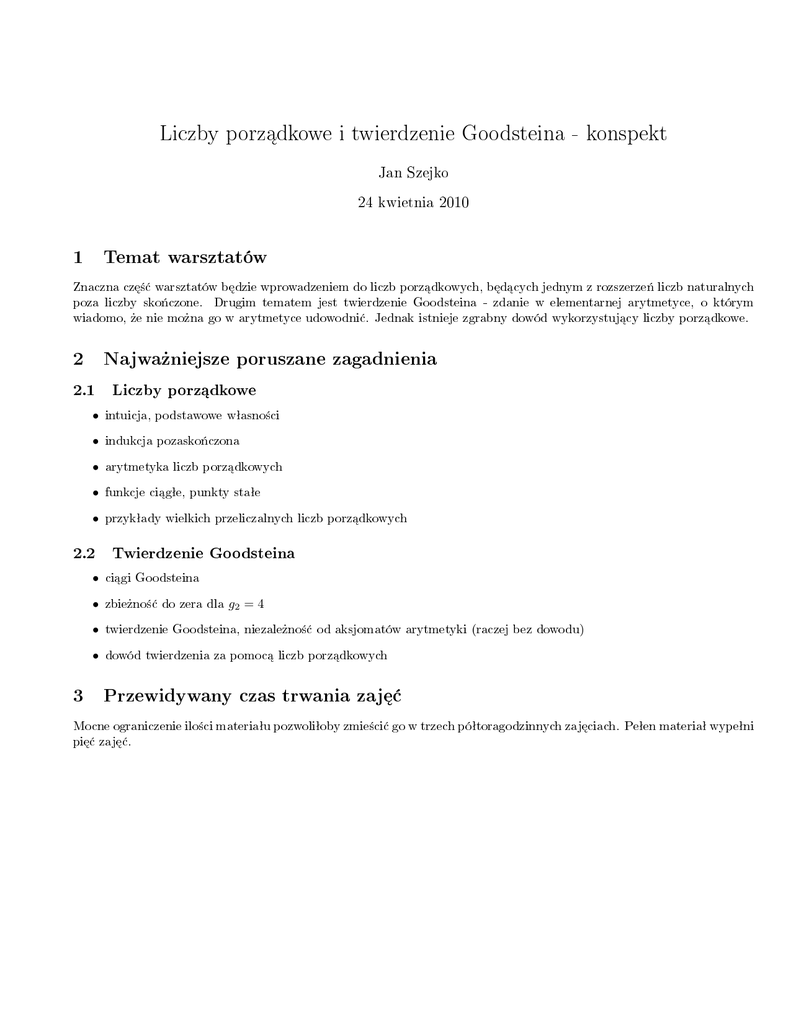 Liczby porządkowe i twierdzenie Goodsteina - konspekt

Jan Szejko

24 kwietnia 2010

1 Temat warsztatów

Znaczna część warsztatów będzie wprowadzeniem do liczb porządkowych, będących jednym z rozszerzeń liczb naturalnych poza liczby skończone. Drugim tematem jest twierdzenie Goodsteina - zdanie w elementarnej arytmetyce, o którym wiadomo, że nie można go w arytmetyce udowodnić. Jednak istnieje zgrabny dowód wykorzystujący liczby porządkowe.

2 Najważniejsze poruszane zagadnienia

2.1 Liczby porządkowe

• intuicja, podstawowe własności
• indukcja pozaskończona
• arytmetyka liczb porządkowych
• funkcje ciągłe, punkty stałe
• przykłady wielkich przeliczalnych liczb porządkowych

2.2 Twierdzenie Goodsteina

• ciągi Goodsteina
• zbieżność do zera dla $g_2 = 4$
• twierdzenie Goodsteina, niezależność od aksjomatów arytmetyki (raczej bez dowodu)
• dowód twierdzenia za pomocą liczb porządkowych

3 Przewidywany czas trwania zajęć

Mocne ograniczenie ilości materiału pozwoliłoby zmieścić go w trzech półtoragodzinnych zajęciach. Pełen materiał wypełni pięć zajęć.